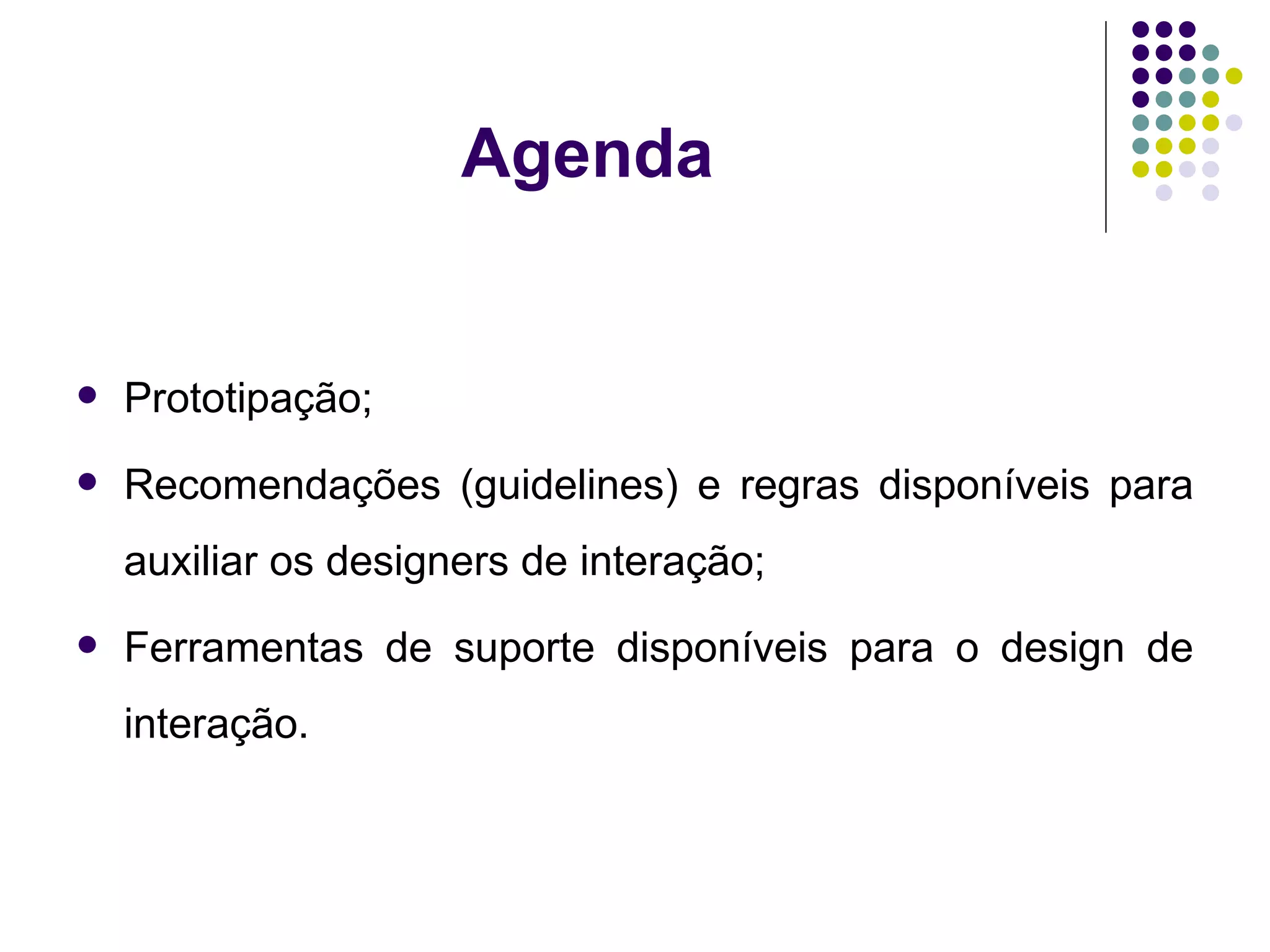 Agenda

- Prototipação;
- Recomendações (guidelines) e regras disponíveis para auxiliar os designers de interação;
- Ferramentas de suporte disponíveis para o design de interação.